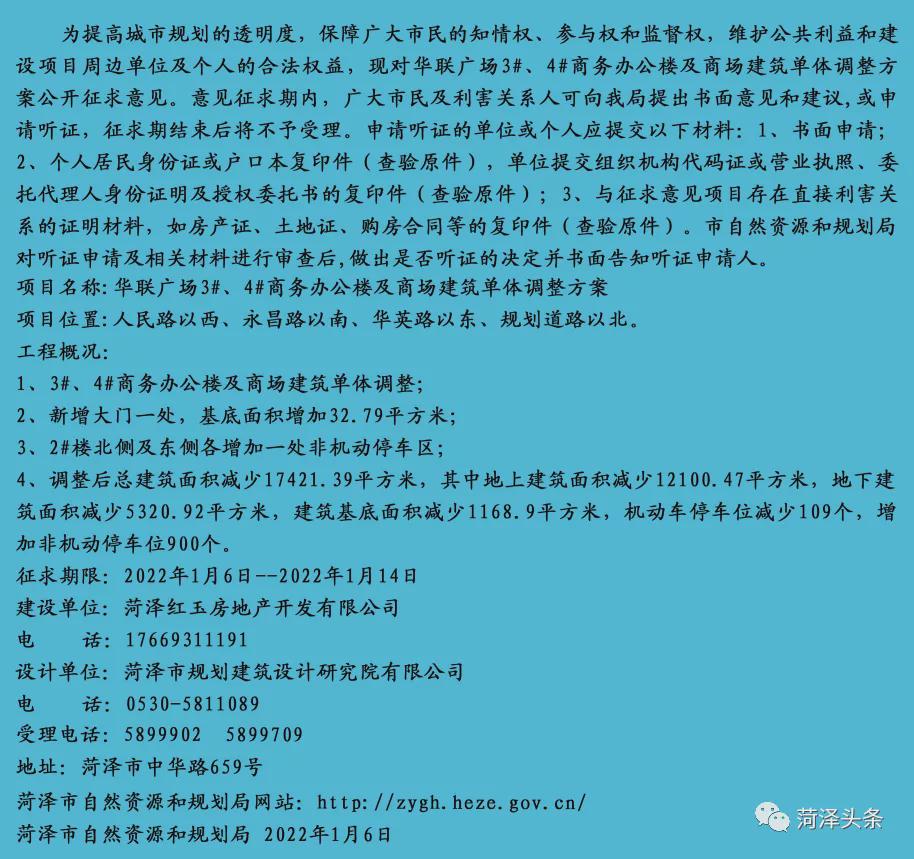 为提高城市规划的透明度，保障广大市民的知情权、参与权和监督权，维护公共利益和建设项目周边单位及个人的合法权益，现对华联广场3#、4#商务办公楼及商场建筑单体调整方案公开征求意见。意见征求期内，广大市民及利害关系人可向我局提出书面意见和建议，或申请听证，征求期结束后将不予受理。申请听证的单位或个人应提交以下材料：1、书面申请；2、个人居民身份证或户口本复印件（查验原件），单位提交组织机构代码证或营业执照、委托代理人身份证明及授权委托书的复印件（查验原件）；3、与征求意见项目存在直接利害关系的证明材料，如房产证、土地证、购房合同等的复印件（查验原件）。市自然资源和规划局对听证申请及相关材料进行审查后,做出是否听证的决定并书面告知听证申请人。

项目名称：华联广场3#、4#商务办公楼及商场建筑单体调整方案

项目位置：人民路以西、永昌路以南、华英路以东、规划道路以北。

工程概况：

1、3#、4#商务办公楼及商场建筑单体调整；

2、新增大门一处，基底面积增加32.79平方米；

3、2#楼北侧及东侧各增加一处非机动停车区；

4、调整后总建筑面积减少17421.39平方米，其中地上建筑面积减少12100.47平方米，地下建筑面积减少5320.92平方米，建筑基底面积减少1168.9平方米，机动车停车位减少109个，增加非机动停车位900个。

征求期限：2022年1月6日--2022年1月14日

建设单位：菏泽红玉房地产开发有限公司

电　　话：17669311191

设计单位：菏泽市规划建筑设计研究院有限公司

电　　话：0530-5811089

受理电话：5899902　5899709

地址：菏泽市中华路659号

菏泽市自然资源和规划局网站：http://zygh.heze.gov.cn/

菏泽市自然资源和规划局 2022年1月6日

菏泽头条